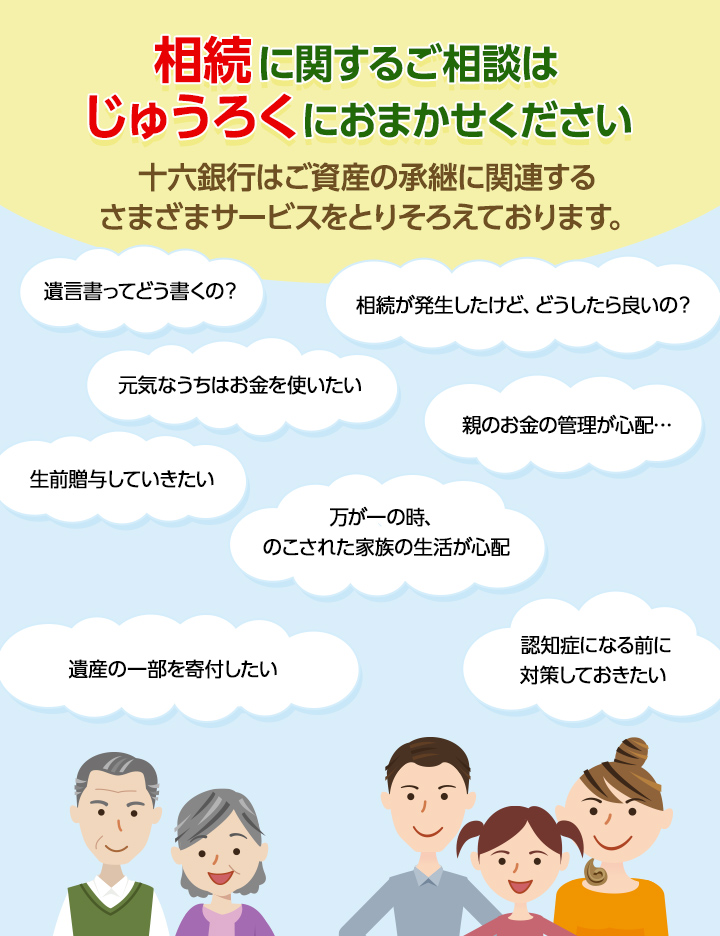 相続に関するご相談は
じゅうろくにおまかせください

十六銀行はご資産の承継に関連する
さまざまサービスをとりそろえております。

遺言書ってどう書くの?

相続が発生したけど、どうしたら良いの?

元気なうちはお金を使いたい

親のお金の管理が心配…

生前贈与していきたい

万が一の時、
のこされた家族の生活が心配

遺産の一部を寄付したい

認知症になる前に
対策しておきたい